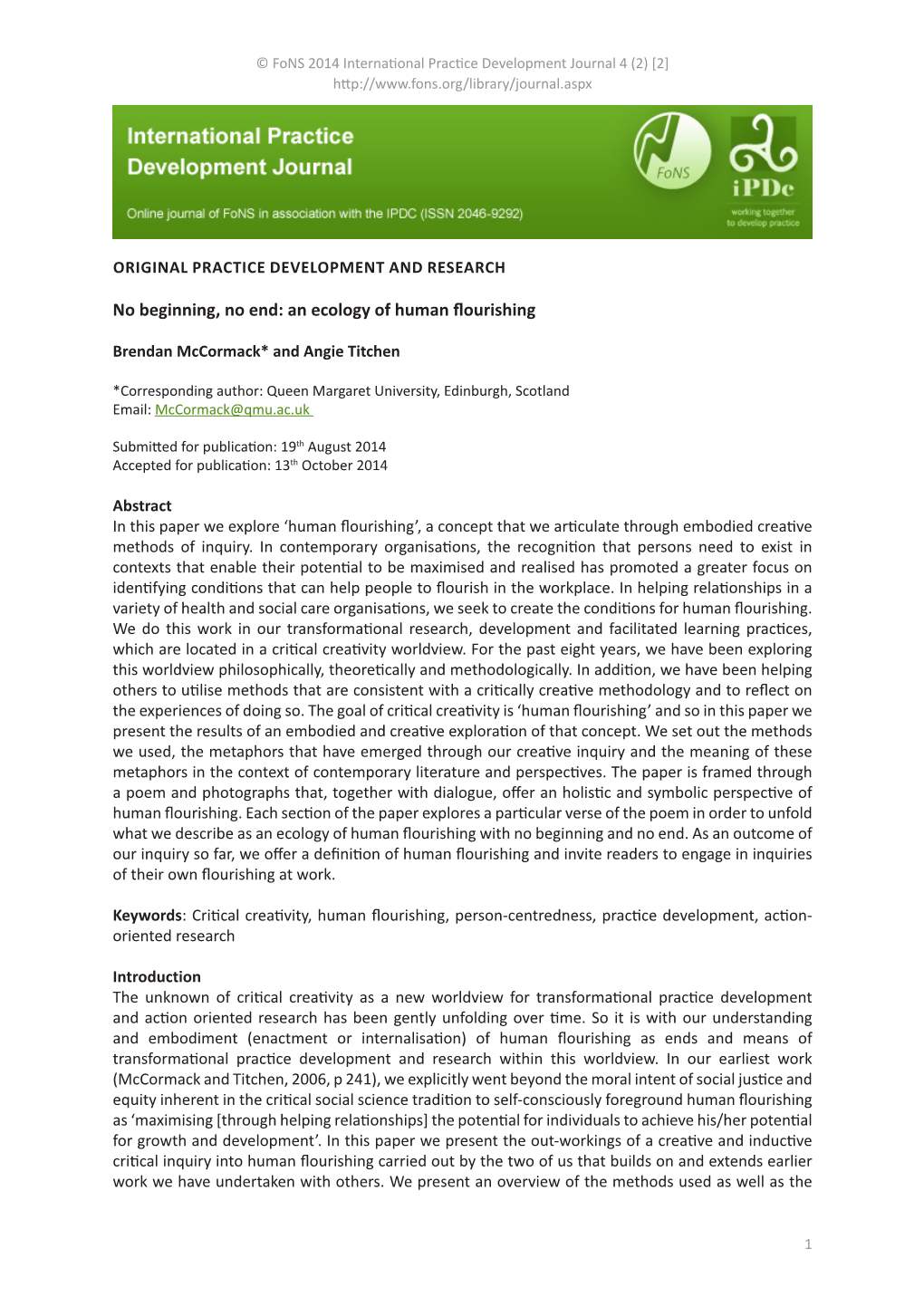 © FoNS 2014 International Practice Development Journal 4 (2) [2]
http://www.fons.org/library/journal.aspx

International Practice Development Journal

Online journal of FoNS in association with the IPDC (ISSN 2046-9292)

FoNS

iPDc

working together to develop practice

ORIGINAL PRACTICE DEVELOPMENT AND RESEARCH

No beginning, no end: an ecology of human flourishing

Brendan McCormack* and Angie Titchen

*Corresponding author: Queen Margaret University, Edinburgh, Scotland
Email: McCormack@qmu.ac.uk

Submitted for publication: 19$^{th}$ August 2014
Accepted for publication: 13$^{th}$ October 2014

Abstract
In this paper we explore 'human flourishing', a concept that we articulate through embodied creative methods of inquiry. In contemporary organisations, the recognition that persons need to exist in contexts that enable their potential to be maximised and realised has promoted a greater focus on identifying conditions that can help people to flourish in the workplace. In helping relationships in a variety of health and social care organisations, we seek to create the conditions for human flourishing. We do this work in our transformational research, development and facilitated learning practices, which are located in a critical creativity worldview. For the past eight years, we have been exploring this worldview philosophically, theoretically and methodologically. In addition, we have been helping others to utilise methods that are consistent with a critically creative methodology and to reflect on the experiences of doing so. The goal of critical creativity is 'human flourishing' and so in this paper we present the results of an embodied and creative exploration of that concept. We set out the methods we used, the metaphors that have emerged through our creative inquiry and the meaning of these metaphors in the context of contemporary literature and perspectives. The paper is framed through a poem and photographs that, together with dialogue, offer an holistic and symbolic perspective of human flourishing. Each section of the paper explores a particular verse of the poem in order to unfold what we describe as an ecology of human flourishing with no beginning and no end. As an outcome of our inquiry so far, we offer a definition of human flourishing and invite readers to engage in inquiries of their own flourishing at work.

Keywords: Critical creativity, human flourishing, person-centredness, practice development, action-oriented research

Introduction
The unknown of critical creativity as a new worldview for transformational practice development and action oriented research has been gently unfolding over time. So it is with our understanding and embodiment (enactment or internalisation) of human flourishing as ends and means of transformational practice development and research within this worldview. In our earliest work (McCormack and Titchen, 2006, p 241), we explicitly went beyond the moral intent of social justice and equity inherent in the critical social science tradition to self-consciously foreground human flourishing as 'maximising [through helping relationships] the potential for individuals to achieve his/her potential for growth and development'. In this paper we present the out-workings of a creative and inductive critical inquiry into human flourishing carried out by the two of us that builds on and extends earlier work we have undertaken with others. We present an overview of the methods used as well as the

1